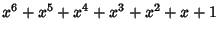 $x^6 + x^5 + x^4 + x^3 + x^2 + x + 1$